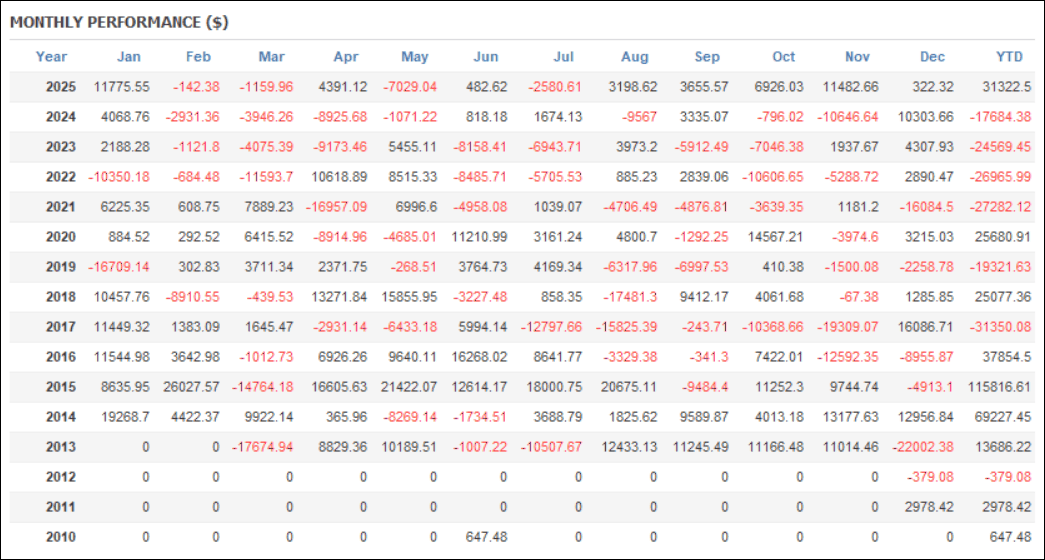 MONTHLY PERFORMANCE ($)

| Year | Jan | Feb | Mar | Apr | May | Jun | Jul | Aug | Sep | Oct | Nov | Dec | YTD |
|---|---|---|---|---|---|---|---|---|---|---|---|---|---|
| 2025 | 11775.55 | -142.38 | -1159.96 | 4391.12 | -7029.04 | 482.62 | -2580.61 | 3198.62 | 3655.57 | 6926.03 | 11482.66 | 322.32 | 31322.5 |
| 2024 | 4068.76 | -2931.36 | -3946.26 | -8925.68 | -1071.22 | 818.18 | 1674.13 | -9567 | 3335.07 | -796.02 | -10646.64 | 10303.66 | -17684.38 |
| 2023 | 2188.28 | -1121.8 | -4075.39 | -9173.46 | 5455.11 | -8158.41 | -6943.71 | 3973.2 | -5912.49 | -7046.38 | 1937.67 | 4307.93 | -24569.45 |
| 2022 | -10350.18 | -684.48 | -11593.7 | 10618.89 | 8515.33 | -8485.71 | -5705.53 | 885.23 | 2839.06 | -10606.65 | -5288.72 | 2890.47 | -26965.99 |
| 2021 | 6225.35 | 608.75 | 7889.23 | -16957.09 | 6996.6 | -4958.08 | 1039.07 | -4706.49 | -4876.81 | -3639.35 | 1181.2 | -16084.5 | -27282.12 |
| 2020 | 884.52 | 292.52 | 6415.52 | -8914.96 | -4685.01 | 11210.99 | 3161.24 | 4800.7 | -1292.25 | 14567.21 | -3974.6 | 3215.03 | 25680.91 |
| 2019 | -16709.14 | 302.83 | 3711.34 | 2371.75 | -268.51 | 3764.73 | 4169.34 | -6317.96 | -6997.53 | 410.38 | -1500.08 | -2258.78 | -19321.63 |
| 2018 | 10457.76 | -8910.55 | -439.53 | 13271.84 | 15855.95 | -3227.48 | 858.35 | -17481.3 | 9412.17 | 4061.68 | -67.38 | 1285.85 | 25077.36 |
| 2017 | 11449.32 | 1383.09 | 1645.47 | -2931.14 | -6433.18 | 5994.14 | -12797.66 | -15825.39 | -243.71 | -10368.66 | -19309.07 | 16086.71 | -31350.08 |
| 2016 | 11544.98 | 3642.98 | -1012.73 | 6926.26 | 9640.11 | 16268.02 | 8641.77 | -3329.38 | -341.3 | 7422.01 | -12592.35 | -8955.87 | 37854.5 |
| 2015 | 8635.95 | 26027.57 | -14764.18 | 16605.63 | 21422.07 | 12614.17 | 18000.75 | 20675.11 | -9484.4 | 11252.3 | 9744.74 | -4913.1 | 115816.61 |
| 2014 | 19268.7 | 4422.37 | 9922.14 | 365.96 | -8269.14 | -1734.51 | 3688.79 | 1825.62 | 9589.87 | 4013.18 | 13177.63 | 12956.84 | 69227.45 |
| 2013 | 0 | 0 | -17674.94 | 8829.36 | 10189.51 | -1007.22 | -10507.67 | 12433.13 | 11245.49 | 11166.48 | 11014.46 | -22002.38 | 13686.22 |
| 2012 | 0 | 0 | 0 | 0 | 0 | 0 | 0 | 0 | 0 | 0 | 0 | -379.08 | -379.08 |
| 2011 | 0 | 0 | 0 | 0 | 0 | 0 | 0 | 0 | 0 | 0 | 0 | 2978.42 | 2978.42 |
| 2010 | 0 | 0 | 0 | 0 | 0 | 647.48 | 0 | 0 | 0 | 0 | 0 | 0 | 647.48 |